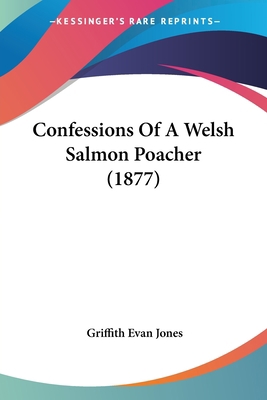 —KESSINGER'S RARE REPRINTS—

Confessions Of A Welsh Salmon Poacher (1877)

Griffith Evan Jones